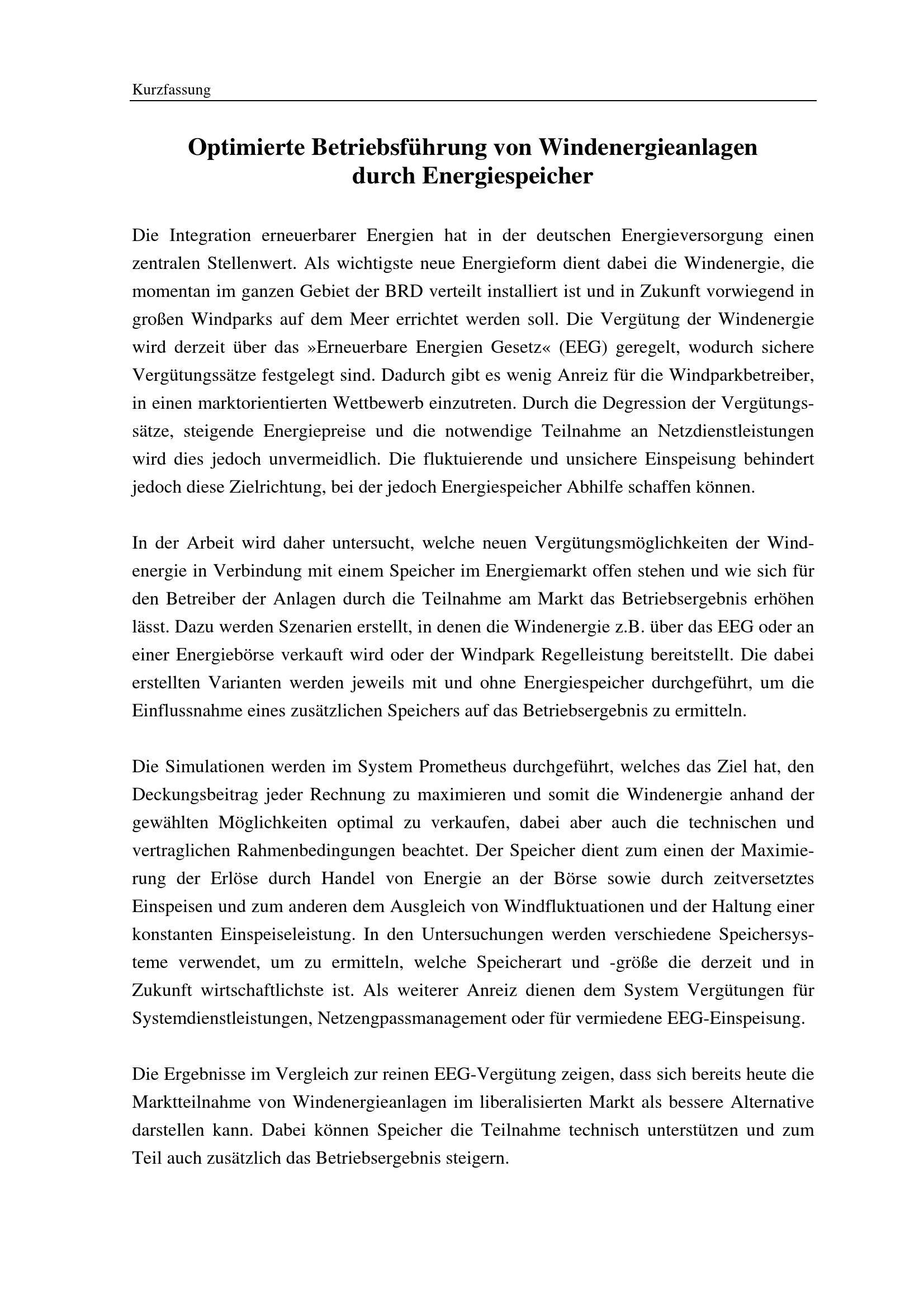 Kurzfassung

Optimierte Betriebsführung von Windenergieanlagen durch Energiespeicher

Die Integration erneuerbarer Energien hat in der deutschen Energieversorgung einen zentralen Stellenwert. Als wichtigste neue Energieform dient dabei die Windenergie, die momentan im ganzen Gebiet der BRD verteilt installiert ist und in Zukunft vorwiegend in großen Windparks auf dem Meer errichtet werden soll. Die Vergütung der Windenergie wird derzeit über das »Erneuerbare Energien Gesetz« (EEG) geregelt, wodurch sichere Vergütungssätze festgelegt sind. Dadurch gibt es wenig Anreiz für die Windparkbetreiber, in einen marktorientierten Wettbewerb einzutreten. Durch die Degression der Vergütungssätze, steigende Energiepreise und die notwendige Teilnahme an Netzdienstleistungen wird dies jedoch unvermeidlich. Die fluktuierende und unsichere Einspeisung behindert jedoch diese Zielrichtung, bei der jedoch Energiespeicher Abhilfe schaffen können.

In der Arbeit wird daher untersucht, welche neuen Vergütungsmöglichkeiten der Windenergie in Verbindung mit einem Speicher im Energiemarkt offen stehen und wie sich für den Betreiber der Anlagen durch die Teilnahme am Markt das Betriebsergebnis erhöhen lässt. Dazu werden Szenarien erstellt, in denen die Windenergie z.B. über das EEG oder an einer Energiebörse verkauft wird oder der Windpark Regelleistung bereitstellt. Die dabei erstellten Varianten werden jeweils mit und ohne Energiespeicher durchgeführt, um die Einflussnahme eines zusätzlichen Speichers auf das Betriebsergebnis zu ermitteln.

Die Simulationen werden im System Prometheus durchgeführt, welches das Ziel hat, den Deckungsbeitrag jeder Rechnung zu maximieren und somit die Windenergie anhand der gewählten Möglichkeiten optimal zu verkaufen, dabei aber auch die technischen und vertraglichen Rahmenbedingungen beachtet. Der Speicher dient zum einen der Maximierung der Erlöse durch Handel von Energie an der Börse sowie durch zeitversetztes Einspeisen und zum anderen dem Ausgleich von Windfluktuationen und der Haltung einer konstanten Einspeiseleistung. In den Untersuchungen werden verschiedene Speichersysteme verwendet, um zu ermitteln, welche Speicherart und -größe die derzeit und in Zukunft wirtschaftlichste ist. Als weiterer Anreiz dienen dem System Vergütungen für Systemdienstleistungen, Netzengpassmanagement oder für vermiedene EEG-Einspeisung.

Die Ergebnisse im Vergleich zur reinen EEG-Vergütung zeigen, dass sich bereits heute die Marktteilnahme von Windenergieanlagen im liberalisierten Markt als bessere Alternative darstellen kann. Dabei können Speicher die Teilnahme technisch unterstützen und zum Teil auch zusätzlich das Betriebsergebnis steigern.